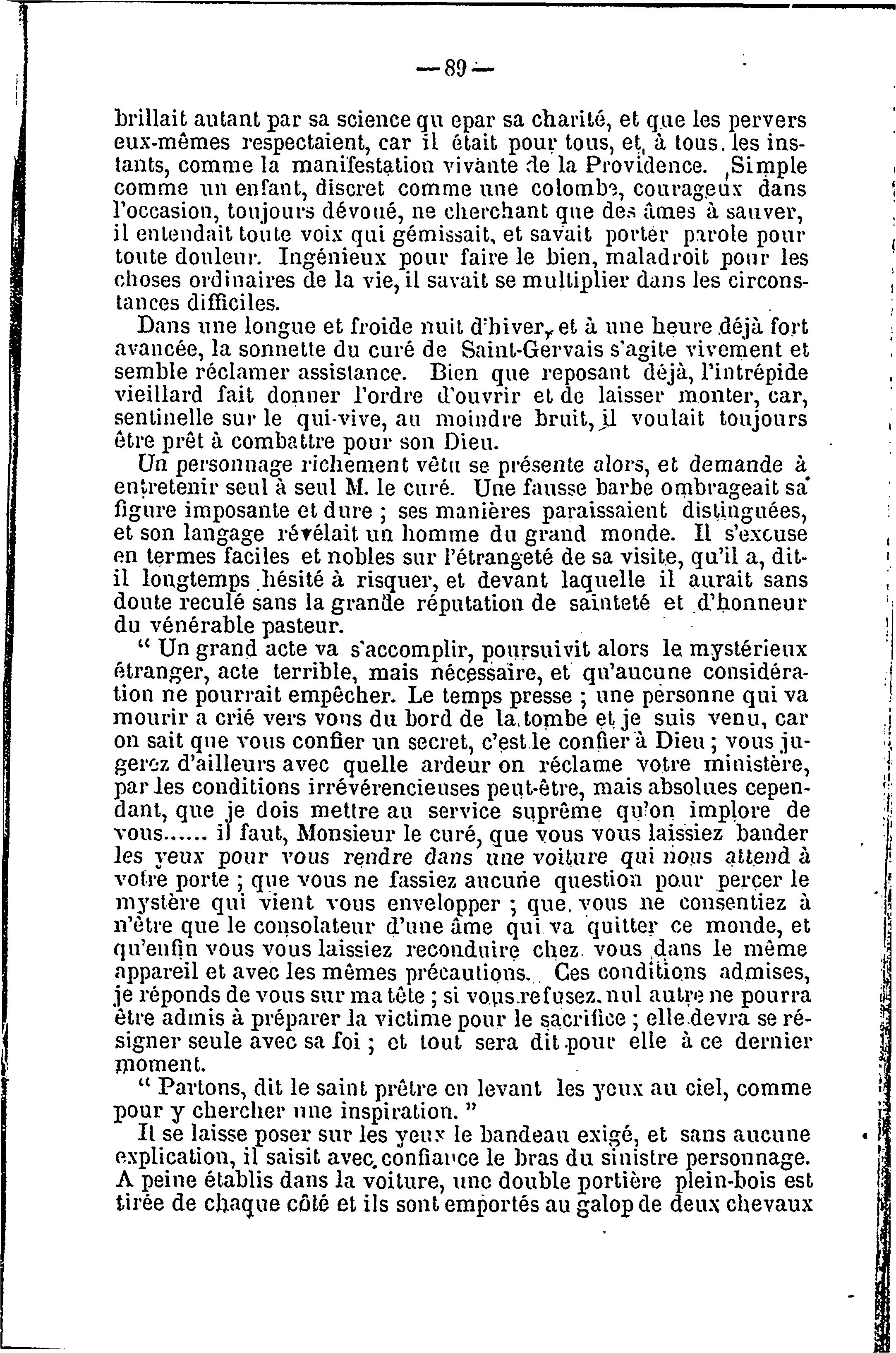 — 89 —

brillait autant par sa science qu epar sa charité, et que les pervers eux-mêmes respectaient, car il était pour tous, et, à tous. les instants, comme la manifestation vivante de la Providence. Simple comme un enfant, discret comme une colombe, courageux dans l'occasion, toujours dévoué, ne cherchant que des âmes à sauver, il entendait toute voix qui gémissait, et savait porter parole pour toute douleur. Ingénieux pour faire le bien, maladroit pour les choses ordinaires de la vie, il savait se multiplier dans les circonstances difficiles.

Dans une longue et froide nuit d'hiver, et à une heure déjà fort avancée, la sonnette du curé de Saint-Gervais s'agite vivement et semble réclamer assistance. Bien que reposant déjà, l'intrépide vieillard fait donner l'ordre d'ouvrir et de laisser monter, car, sentinelle sur le qui-vive, au moindre bruit, il voulait toujours être prêt à combattre pour son Dieu.

Un personnage richement vêtu se présente alors, et demande à entretenir seul à seul M. le curé. Une fausse barbe ombrageait sa figure imposante et dure ; ses manières paraissaient distinguées, et son langage révélait un homme du grand monde. Il s'excuse en termes faciles et nobles sur l'étrangeté de sa visite, qu'il a, dit-il longtemps hésité à risquer, et devant laquelle il aurait sans doute reculé sans la grande réputation de sainteté et d'honneur du vénérable pasteur.

" Un grand acte va s'accomplir, poursuivit alors le mystérieux étranger, acte terrible, mais nécessaire, et qu'aucune considération ne pourrait empêcher. Le temps presse ; une personne qui va mourir a crié vers vous du bord de la tombe et je suis venu, car on sait que vous confier un secret, c'est le confier à Dieu ; vous jugerez d'ailleurs avec quelle ardeur on réclame votre ministère, par les conditions irrévérencieuses peut-être, mais absolues cependant, que je dois mettre au service suprême qu'on implore de vous...... il faut, Monsieur le curé, que vous vous laissiez bander les yeux pour vous rendre dans une voiture qui nous attend à votre porte ; que vous ne fassiez aucune question pour percer le mystère qui vient vous envelopper ; que vous ne consentiez à n'être que le consolateur d'une âme qui va quitter ce monde, et qu'enfin vous vous laissiez reconduire chez vous dans le même appareil et avec les mêmes précautions. Ces conditions admises, je réponds de vous sur ma tête ; si vous refusez, nul autre ne pourra être admis à préparer la victime pour le sacrifice ; elle devra se résigner seule avec sa foi ; et tout sera dit pour elle à ce dernier moment.

" Partons, dit le saint prêtre en levant les yeux au ciel, comme pour y chercher une inspiration. "

Il se laisse poser sur les yeux le bandeau exigé, et sans aucune explication, il saisit avec confiance le bras du sinistre personnage. A peine établis dans la voiture, une double portière plein-bois est tirée de chaque côté et ils sont emportés au galop de deux chevaux